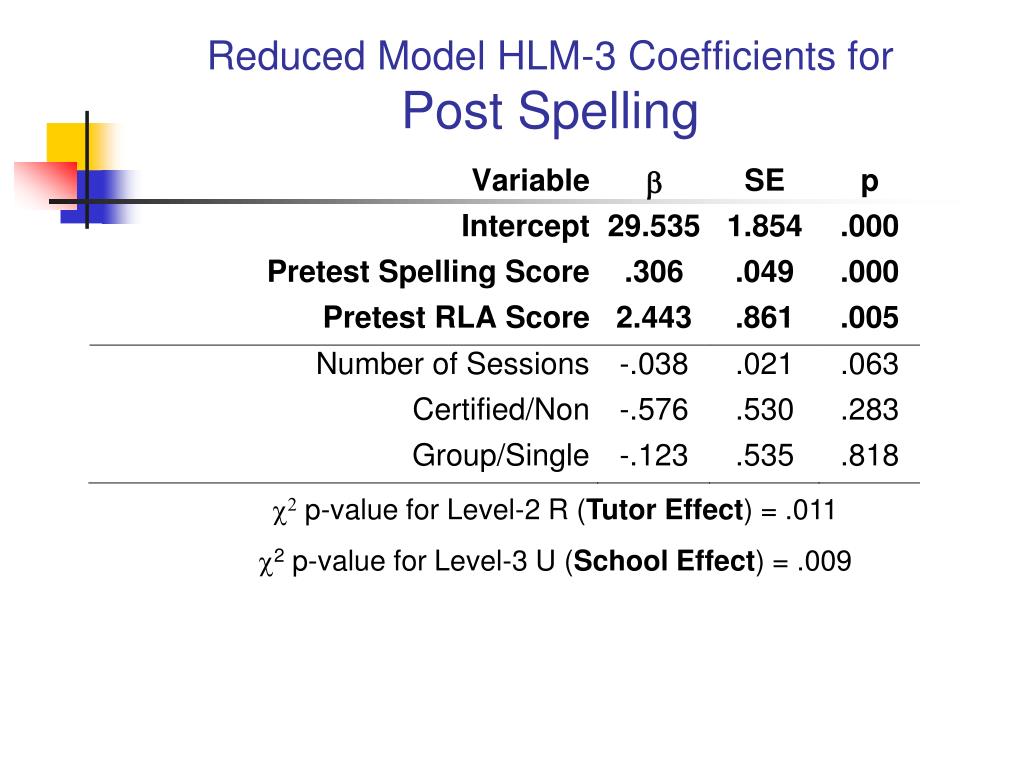 Reduced Model HLM-3 Coefficients for
Post Spelling

| Variable | $\beta$ | SE | p |
|---|---|---|---|
| Intercept | 29.535 | 1.854 | .000 |
| Pretest Spelling Score | .306 | .049 | .000 |
| Pretest RLA Score | 2.443 | .861 | .005 |
| Number of Sessions | -.038 | .021 | .063 |
| Certified/Non | -.576 | .530 | .283 |
| Group/Single | -.123 | .535 | .818 |

$\chi^2$ p-value for Level-2 R (Tutor Effect) = .011

$\chi^2$ p-value for Level-3 U (School Effect) = .009